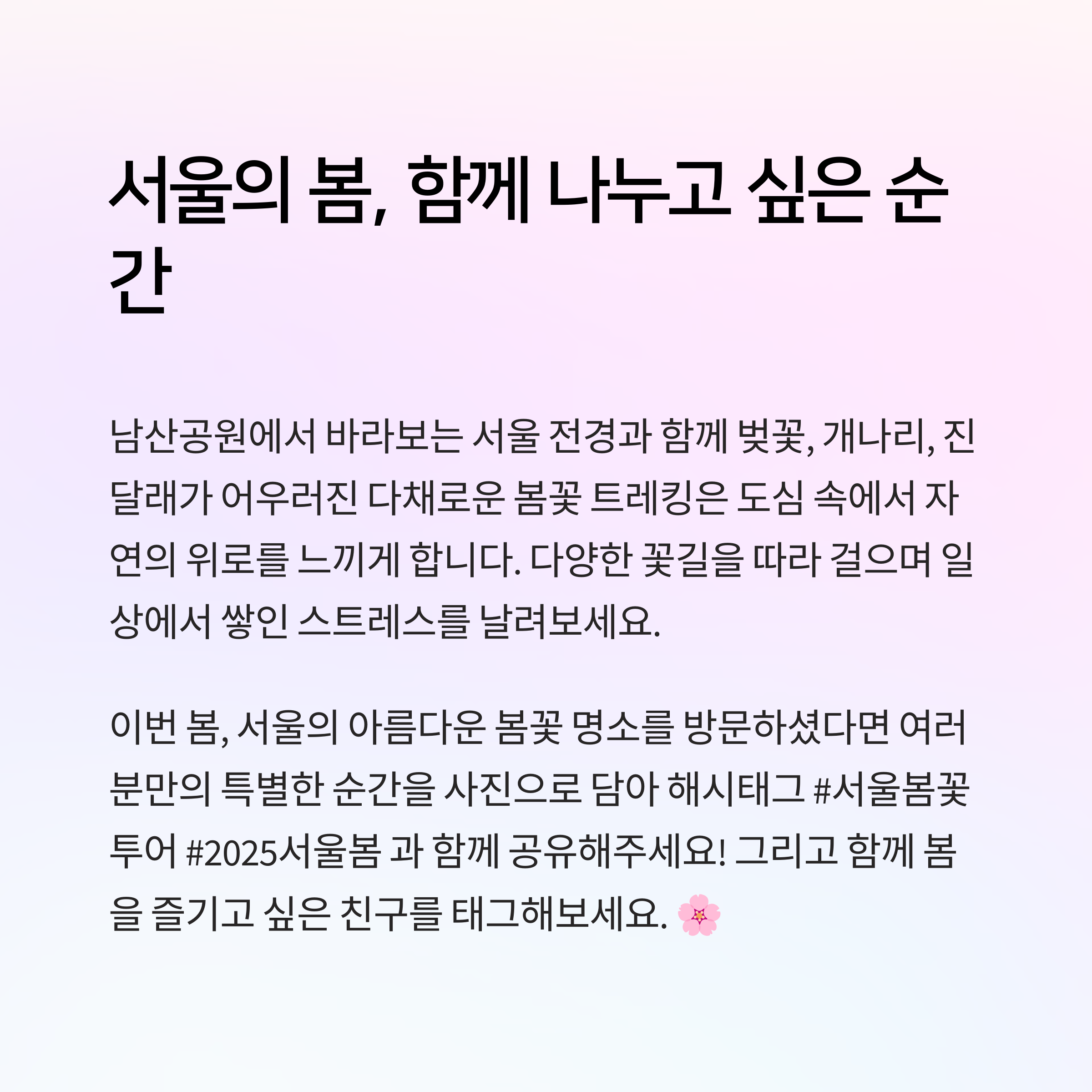 서울의 봄, 함께 나누고 싶은 순간

남산공원에서 바라보는 서울 전경과 함께 벚꽃, 개나리, 진달래가 어우러진 다채로운 봄꽃 트레킹은 도심 속에서 자연의 위로를 느끼게 합니다. 다양한 꽃길을 따라 걸으며 일상에서 쌓인 스트레스를 날려보세요.

이번 봄, 서울의 아름다운 봄꽃 명소를 방문하셨다면 여러분만의 특별한 순간을 사진으로 담아 해시태그 #서울봄꽃투어 #2025서울봄 과 함께 공유해주세요! 그리고 함께 봄을 즐기고 싶은 친구를 태그해보세요. 🌸